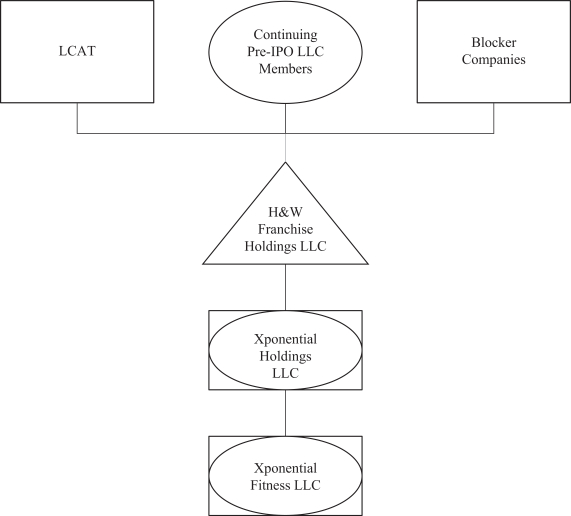 LCAT

Continuing Pre-IPO LLC Members

Blocker Companies

H&W Franchise Holdings LLC

Xponential Holdings LLC

Xponential Fitness LLC